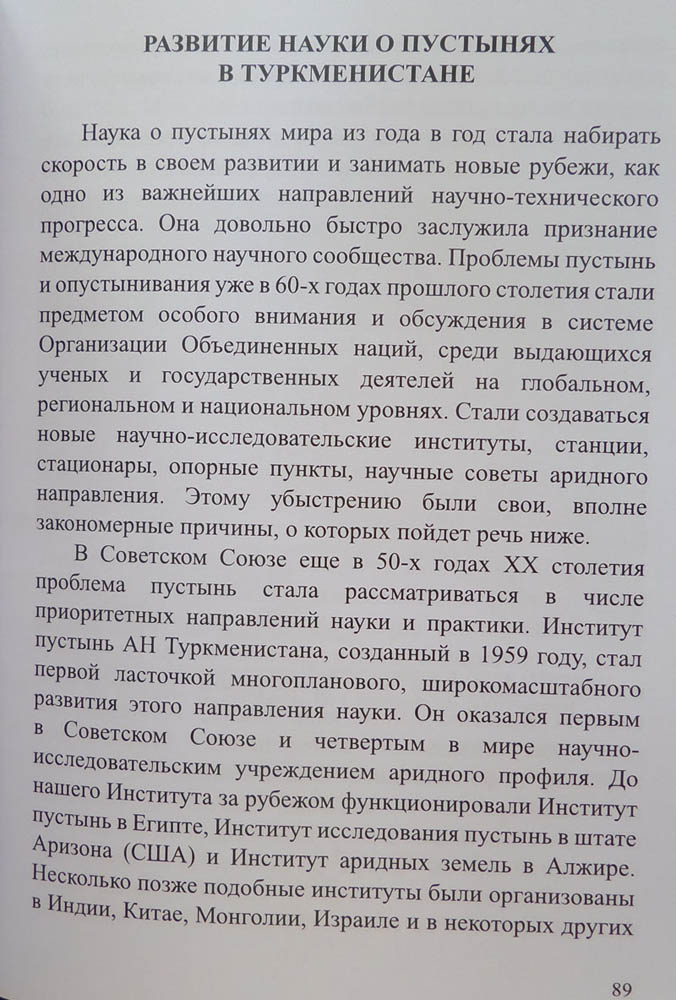 РАЗВИТИЕ НАУКИ О ПУСТЫНЯХ В ТУРКМЕНИСТАНЕ

Наука о пустынях мира из года в год стала набирать скорость в своем развитии и занимать новые рубежи, как одно из важнейших направлений научно-технического прогресса. Она довольно быстро заслужила признание международного научного сообщества. Проблемы пустынь и опустынивания уже в 60-х годах прошлого столетия стали предметом особого внимания и обсуждения в системе Организации Объединенных наций, среди выдающихся ученых и государственных деятелей на глобальном, региональном и национальном уровнях. Стали создаваться новые научно-исследовательские институты, станции, стационары, опорные пункты, научные советы аридного направления. Этому убыстрению были свои, вполне закономерные причины, о которых пойдет речь ниже.

В Советском Союзе еще в 50-х годах XX столетия проблема пустынь стала рассматриваться в числе приоритетных направлений науки и практики. Институт пустынь АН Туркменистана, созданный в 1959 году, стал первой ласточкой многопланового, широкомасштабного развития этого направления науки. Он оказался первым в Советском Союзе и четвертым в мире научно-исследовательским учреждением аридного профиля. До нашего Института за рубежом функционировали Институт пустынь в Египте, Институт исследования пустынь в штате Аризона (США) и Институт аридных земель в Алжире. Несколько позже подобные институты были организованы в Индии, Китае, Монголии, Израиле и в некоторых других

89